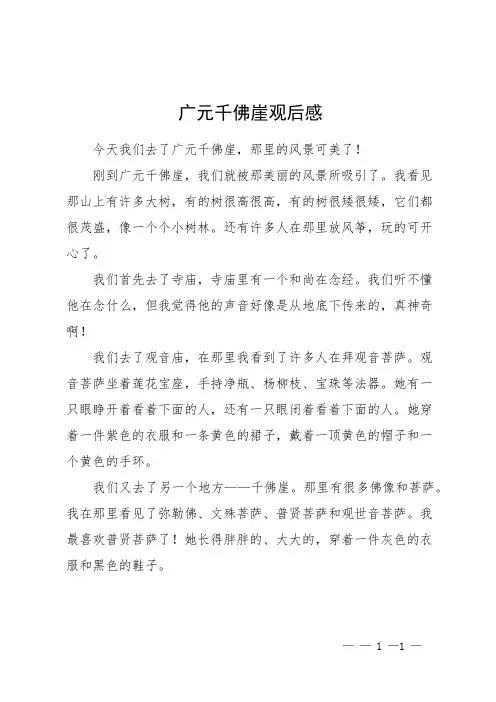 广元千佛崖观后感

今天我们去了广元千佛崖，那里的风景可美了！

刚到广元千佛崖，我们就被那美丽的风景所吸引了。我看见那山上有许多大树，有的树很高很高，有的树很矮很矮，它们都很茂盛，像一个个小树林。还有许多人在那里放风筝，玩的可开心了。

我们首先去了寺庙，寺庙里有一个和尚在念经。我们听不懂他在念什么，但我觉得他的声音好像是从地底下传来的，真神奇啊！

我们去了观音庙，在那里我看到了许多人在拜观音菩萨。观音菩萨坐着莲花宝座，手持净瓶、杨柳枝、宝珠等法器。她有一只眼睁开着看着下面的人，还有一只眼闭着看着下面的人。她穿着一件紫色的衣服和一条黄色的裙子，戴着一顶黄色的帽子和一个黄色的手环。

我们又去了另一个地方——千佛崖。那里有很多佛像和菩萨。我在那里看见了弥勒佛、文殊菩萨、普贤菩萨和观世音菩萨。我最喜欢普贤菩萨了！她长得胖胖的、大大的，穿着一件灰色的衣服和黑色的鞋子。

— — 1 —1 —